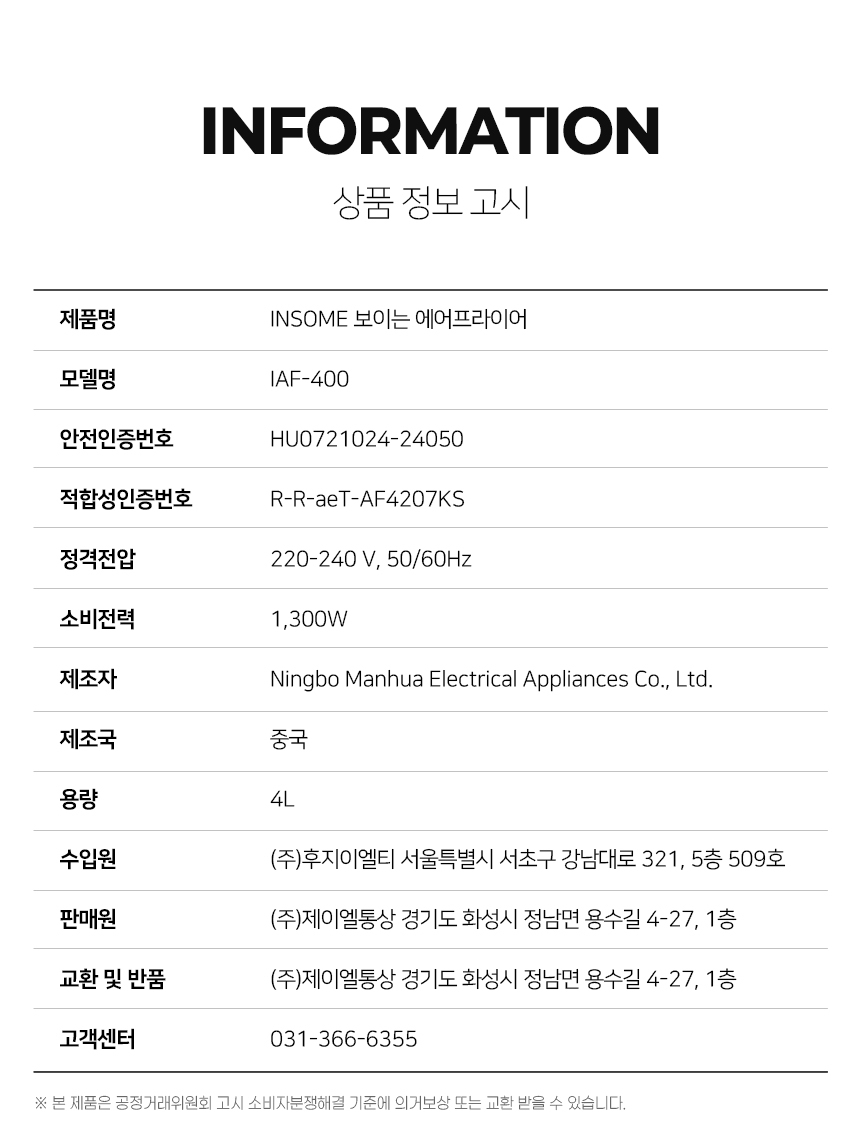 INFORMATION

상품 정보 고시

| 제품명 | INSOME 보이는 에어프라이어 |
|---|---|
| 모델명 | IAF-400 |
| 안전인증번호 | HU0721024-24050 |
| 적합성인증번호 | R-R-aeT-AF4207KS |
| 정격전압 | 220-240 V, 50/60Hz |
| 소비전력 | 1,300W |
| 제조자 | Ningbo Manhua Electrical Appliances Co., Ltd. |
| 제조국 | 중국 |
| 용량 | 4L |
| 수입원 | (주)후지이엘티 서울특별시 서초구 강남대로 321, 5층 509호 |
| 판매원 | (주)제이엘통상 경기도 화성시 정남면 용수길 4-27, 1층 |
| 교환 및 반품 | (주)제이엘통상 경기도 화성시 정남면 용수길 4-27, 1층 |
| 고객센터 | 031-366-6355 |

※ 본 제품은 공정거래위원회 고시 소비자분쟁해결 기준에 의거보상 또는 교환 받을 수 있습니다.